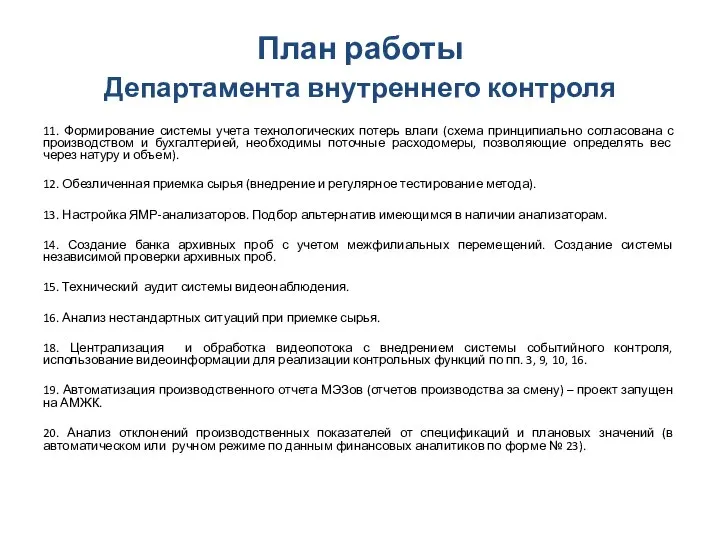 План работы
Департамента внутреннего контроля

11. Формирование системы учета технологических потерь влаги (схема принципиально согласована с производством и бухгалтерией, необходимы поточные расходомеры, позволяющие определять вес через натуру и объем).

12. Обезличенная приемка сырья (внедрение и регулярное тестирование метода).

13. Настройка ЯМР-анализаторов. Подбор альтернатив имеющимся в наличии анализаторам.

14. Создание банка архивных проб с учетом межфилиальных перемещений. Создание системы независимой проверки архивных проб.

15. Технический аудит системы видеонаблюдения.

16. Анализ нестандартных ситуаций при приемке сырья.

18. Централизация и обработка видеопотока с внедрением системы событийного контроля, использование видеоинформации для реализации контрольных функций по пп. 3, 9, 10, 16.

19. Автоматизация производственного отчета МЭЗов (отчетов производства за смену) – проект запущен на АМЖК.

20. Анализ отклонений производственных показателей от спецификаций и плановых значений (в автоматическом или ручном режиме по данным финансовых аналитиков по форме № 23).